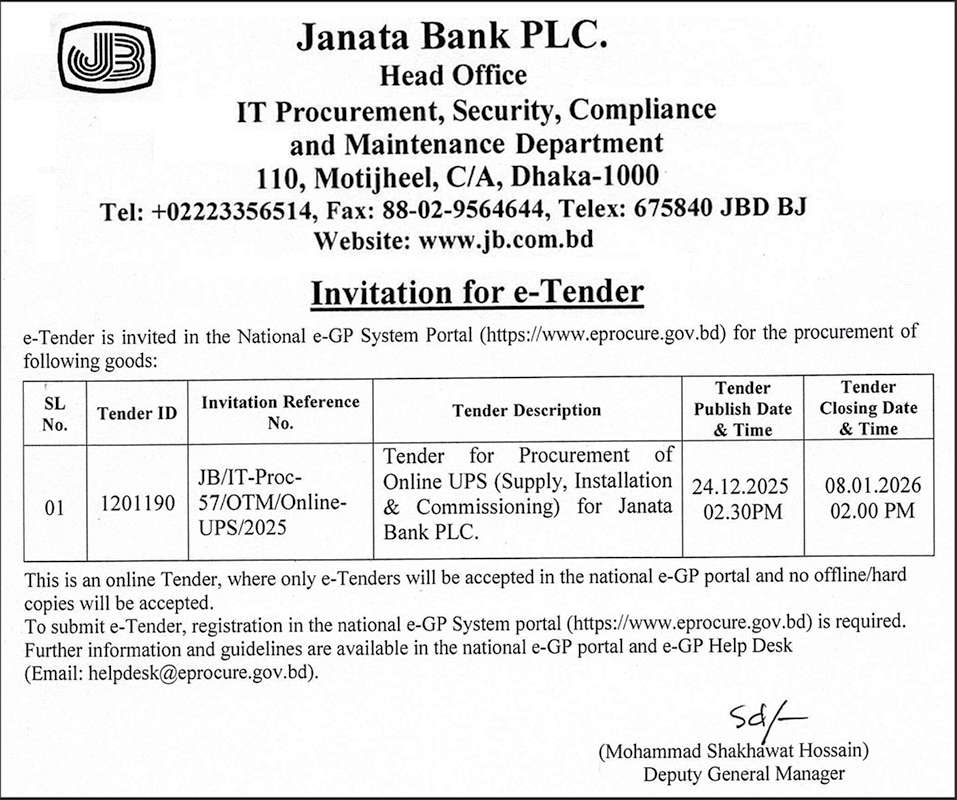 JB

Janata Bank PLC.
Head Office
IT Procurement, Security, Compliance and Maintenance Department
110, Motijheel, C/A, Dhaka-1000
Tel: +02223356514, Fax: 88-02-9564644, Telex: 675840 JBD BJ
Website: www.jb.com.bd

Invitation for e-Tender

e-Tender is invited in the National e-GP System Portal (https://www.eprocure.gov.bd) for the procurement of following goods:

| SL No. | Tender ID | Invitation Reference No. | Tender Description | Tender Publish Date & Time | Tender Closing Date & Time |
|---|---|---|---|---|---|
| 01 | 1201190 | JB/IT-Proc-57/OTM/Online-UPS/2025 | Tender for Procurement of Online UPS (Supply, Installation & Commissioning) for Janata Bank PLC. | 24.12.2025 02.30PM | 08.01.2026 02.00 PM |

This is an online Tender, where only e-Tenders will be accepted in the national e-GP portal and no offline/hard copies will be accepted.
To submit e-Tender, registration in the national e-GP System portal (https://www.eprocure.gov.bd) is required.
Further information and guidelines are available in the national e-GP portal and e-GP Help Desk (Email: helpdesk@eprocure.gov.bd).

Sd/-
(Mohammad Shakhawat Hossain)
Deputy General Manager